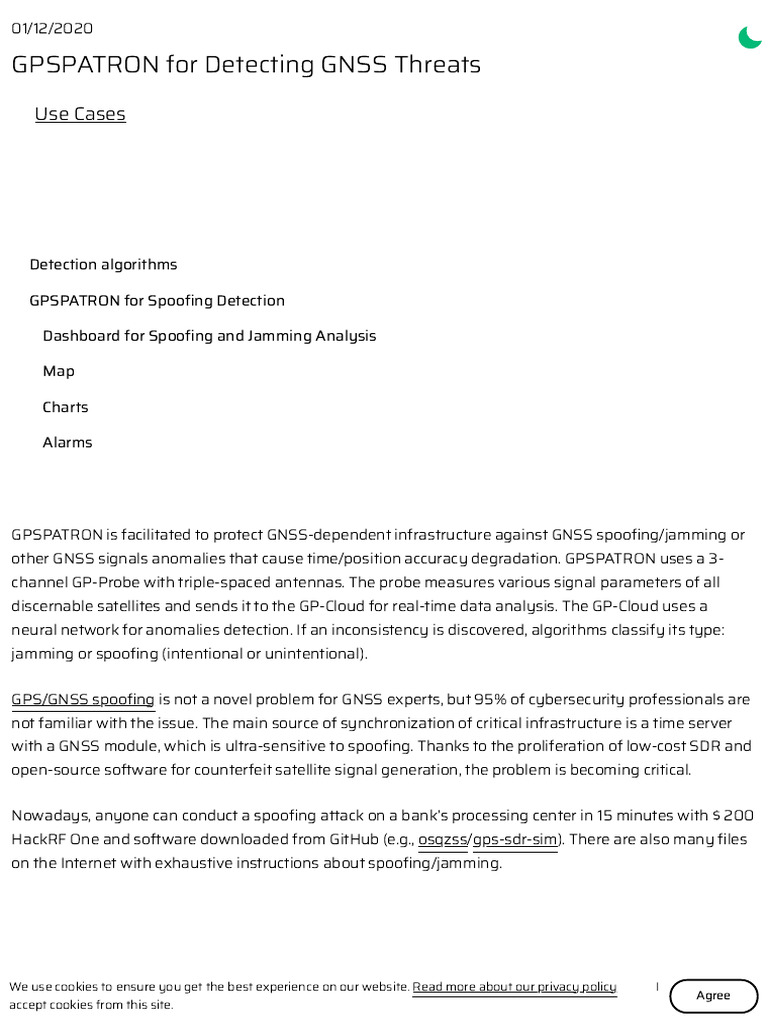 01/12/2020

GPSPATRON for Detecting GNSS Threats

Use Cases

Detection algorithms

GPSPATRON for Spoofing Detection

Dashboard for Spoofing and Jamming Analysis

Map

Charts

Alarms

GPSPATRON is facilitated to protect GNSS-dependent infrastructure against GNSS spoofing/jamming or other GNSS signals anomalies that cause time/position accuracy degradation. GPSPATRON uses a 3-channel GP-Probe with triple-spaced antennas. The probe measures various signal parameters of all discernable satellites and sends it to the GP-Cloud for real-time data analysis. The GP-Cloud uses a neural network for anomalies detection. If an inconsistency is discovered, algorithms classify its type: jamming or spoofing (intentional or unintentional).

GPS/GNSS spoofing is not a novel problem for GNSS experts, but 95% of cybersecurity professionals are not familiar with the issue. The main source of synchronization of critical infrastructure is a time server with a GNSS module, which is ultra-sensitive to spoofing. Thanks to the proliferation of low-cost SDR and open-source software for counterfeit satellite signal generation, the problem is becoming critical.

Nowadays, anyone can conduct a spoofing attack on a bank's processing center in 15 minutes with $ 200 HackRF One and software downloaded from GitHub (e.g., osqzss/gps-sdr-sim). There are also many files on the Internet with exhaustive instructions about spoofing/jamming.

We use cookies to ensure you get the best experience on our website. Read more about our privacy policy I accept cookies from this site.

Agree